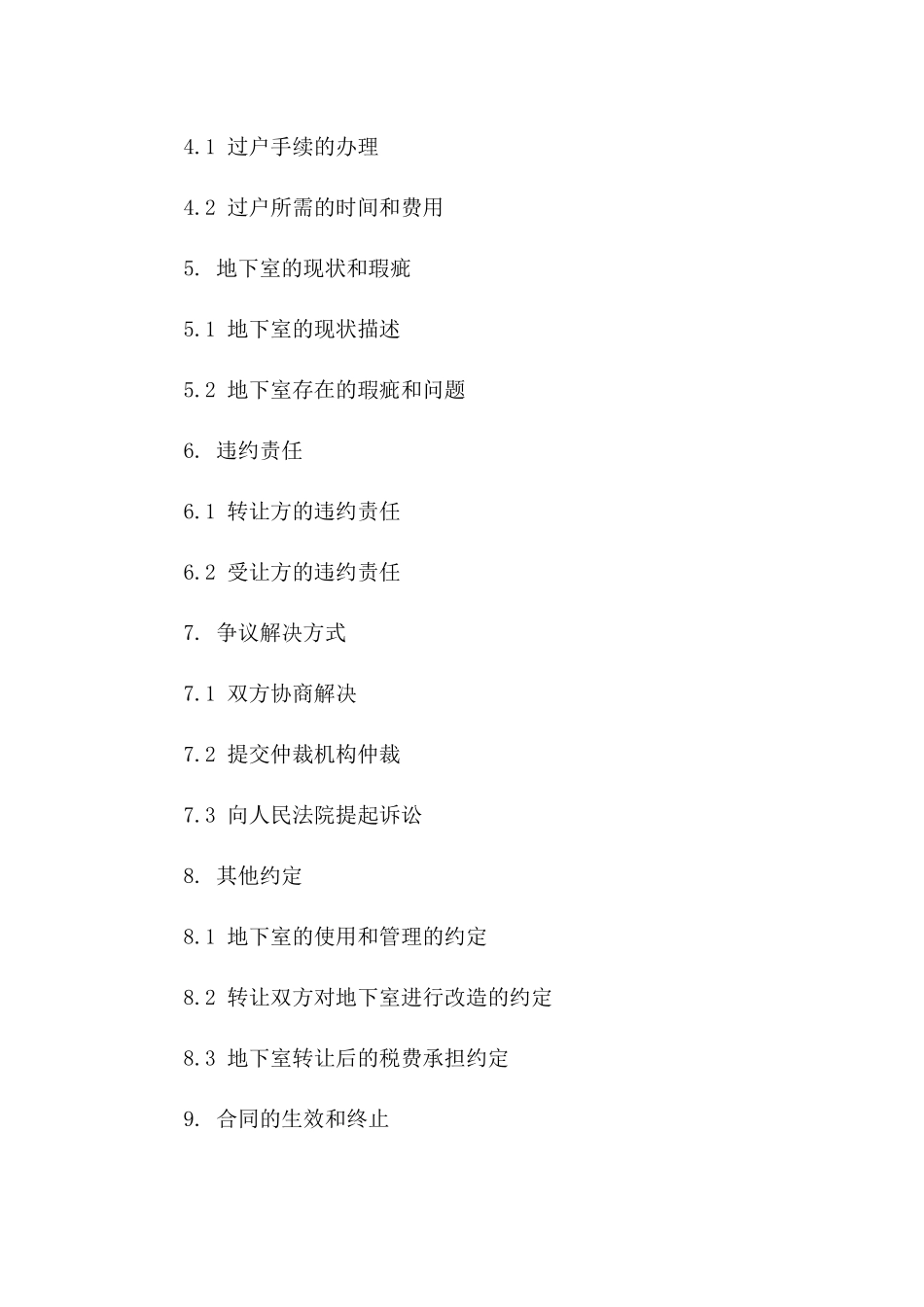 4.1 过户手续的办理

4.2 过户所需的时间和费用

5. 地下室的现状和瑕疵

5.1 地下室的现状描述

5.2 地下室存在的瑕疵和问题

6. 违约责任

6.1 转让方的违约责任

6.2 受让方的违约责任

7. 争议解决方式

7.1 双方协商解决

7.2 提交仲裁机构仲裁

7.3 向人民法院提起诉讼

8. 其他约定

8.1 地下室的使用和管理的约定

8.2 转让双方对地下室进行改造的约定

8.3 地下室转让后的税费承担约定

9. 合同的生效和终止